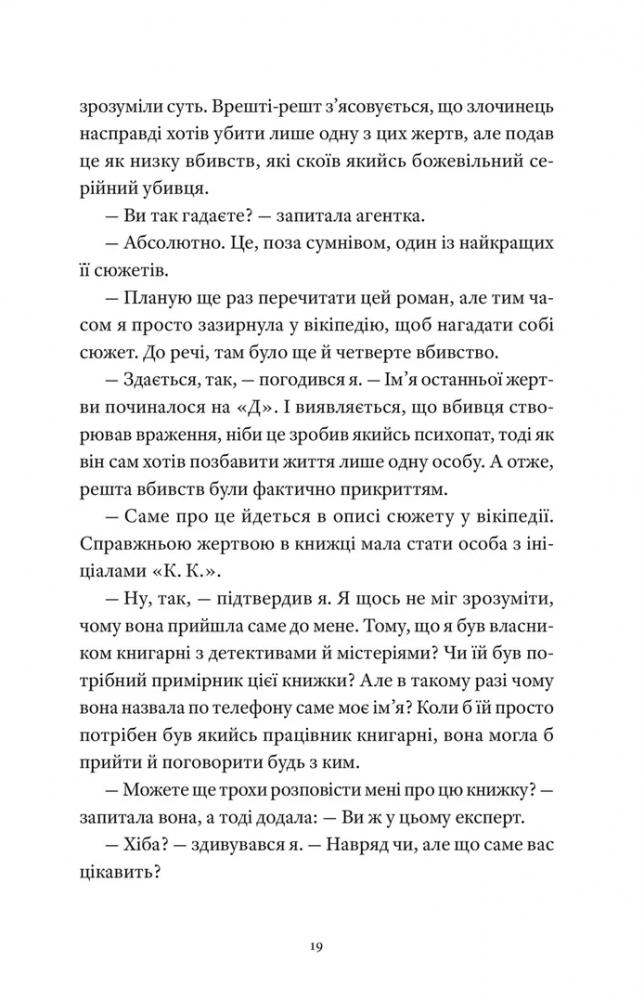 зрозуміли суть. Врешті-решт з'ясовується, що злочинець насправді хотів убити лише одну з цих жертв, але подав це як низку вбивств, які скоїв якийсь божевільний серійний убивця.

— Ви так гадаєте? — запитала агентка.

— Абсолютно. Це, поза сумнівом, один із найкращих її сюжетів.

— Планую ще раз перечитати цей роман, але тим часом я просто зазирнула у вікіпедію, щоб нагадати собі сюжет. До речі, там було ще й четверте вбивство.

— Здається, так, — погодився я. — Ім'я останньої жертви починалося на «Д». І виявляється, що вбивця створював враження, ніби це зробив якийсь психопат, тоді як він сам хотів позбавити життя лише одну особу. А отже, решта вбивств були фактично прикриттям.

— Саме про це йдеться в описі сюжету у вікіпедії. Справжньою жертвою в книжці мала стати особа з ініціалами «К. К.».

— Ну, так, — підтвердив я. Я щось не міг зрозуміти, чому вона прийшла саме до мене. Тому, що я був власником книгарні з детективами й містеріями? Чи їй був потрібний примірник цієї книжки? Але в такому разі чому вона назвала по телефону саме моє ім'я? Коли б їй просто потрібен був якийсь працівник книгарні, вона могла б прийти й поговорити будь з ким.

— Можете ще трохи розповісти мені про цю книжку? — запитала вона, а тоді додала: — Ви ж у цьому експерт.

— Хіба? — здивувався я. — Навряд чи, але що саме вас цікавить?

19